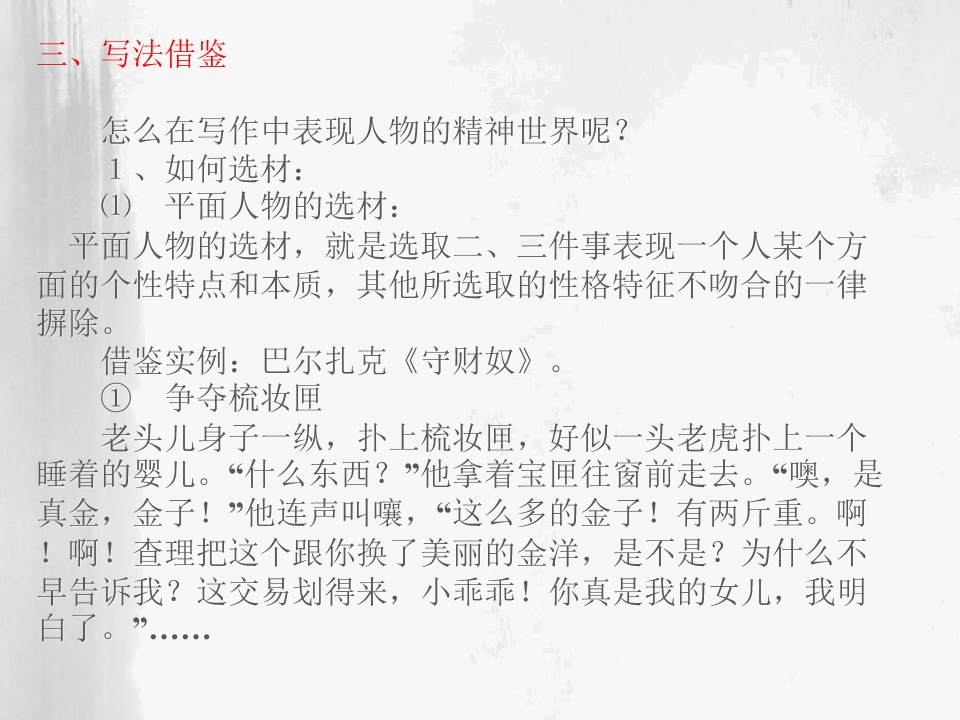 三、写法借鉴

怎么在写作中表现人物的精神世界呢?

1、如何选材:

⑴ 平面人物的选材:

平面人物的选材，就是选取二、三件事表现一个人某个方面的个性特点和本质，其他所选取的性格特征不吻合的一律摒除。

借鉴实例：巴尔扎克《守财奴》。

① 争夺梳妆匣

老头儿身子一纵，扑上梳妆匣，好似一头老虎扑上一个睡着的婴儿。“什么东西?”他拿着宝匣往窗前走去。“噢，是真金，金子!”他连声叫嚷，“这么多的金子!有两斤重。啊!啊!查理把这个跟你换了美丽的金洋，是不是?为什么不早告诉我?这交易划得来，小乖乖!你真是我的女儿，我明白了。”……